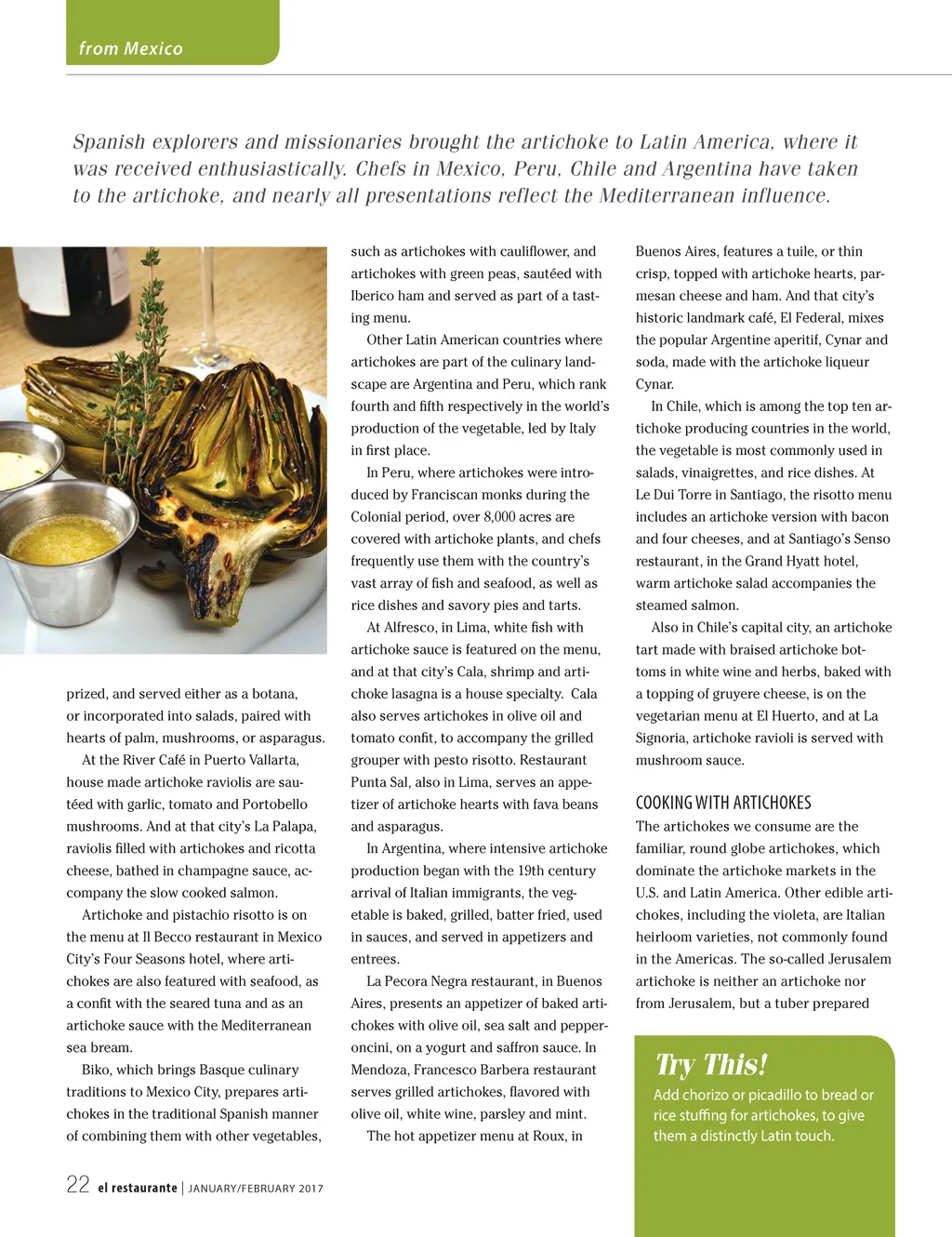 from Mexico

Spanish explorers and missionaries brought the artichoke to Latin America, where it was received enthusiastically. Chefs in Mexico, Peru, Chile and Argentina have taken to the artichoke, and nearly all presentations reflect the Mediterranean influence.

prized, and served either as a botana, or incorporated into salads, paired with hearts of palm, mushrooms, or asparagus.

At the River Café in Puerto Vallarta, house made artichoke raviolis are sautéed with garlic, tomato and Portobello mushrooms. And at that city's La Palapa, raviolis filled with artichokes and ricotta cheese, bathed in champagne sauce, accompany the slow cooked salmon.

Artichoke and pistachio risotto is on the menu at Il Becco restaurant in Mexico City's Four Seasons hotel, where artichokes are also featured with seafood, as a confit with the seared tuna and as an artichoke sauce with the Mediterranean sea bream.

Biko, which brings Basque culinary traditions to Mexico City, prepares artichokes in the traditional Spanish manner of combining them with other vegetables, such as artichokes with cauliflower, and artichokes with green peas, sautéed with Iberico ham and served as part of a tasting menu.

Other Latin American countries where artichokes are part of the culinary landscape are Argentina and Peru, which rank fourth and fifth respectively in the world's production of the vegetable, led by Italy in first place.

In Peru, where artichokes were introduced by Franciscan monks during the Colonial period, over 8,000 acres are covered with artichoke plants, and chefs frequently use them with the country's vast array of fish and seafood, as well as rice dishes and savory pies and tarts.

At Alfresco, in Lima, white fish with artichoke sauce is featured on the menu, and at that city's Cala, shrimp and artichoke lasagna is a house specialty. Cala also serves artichokes in olive oil and tomato confit, to accompany the grilled grouper with pesto risotto. Restaurant Punta Sal, also in Lima, serves an appetizer of artichoke hearts with fava beans and asparagus.

In Argentina, where intensive artichoke production began with the 19th century arrival of Italian immigrants, the vegetable is baked, grilled, batter fried, used in sauces, and served in appetizers and entrees.

La Pecora Negra restaurant, in Buenos Aires, presents an appetizer of baked artichokes with olive oil, sea salt and pepperoncini, on a yogurt and saffron sauce. In Mendoza, Francesco Barbera restaurant serves grilled artichokes, flavored with olive oil, white wine, parsley and mint.

The hot appetizer menu at Roux, in Buenos Aires, features a tuile, or thin crisp, topped with artichoke hearts, parmesan cheese and ham. And that city's historic landmark café, El Federal, mixes the popular Argentine aperitif, Cynar and soda, made with the artichoke liqueur Cynar.

In Chile, which is among the top ten artichoke producing countries in the world, the vegetable is most commonly used in salads, vinaigrettes, and rice dishes. At Le Dui Torre in Santiago, the risotto menu includes an artichoke version with bacon and four cheeses, and at Santiago's Senso restaurant, in the Grand Hyatt hotel, warm artichoke salad accompanies the steamed salmon.

Also in Chile's capital city, an artichoke tart made with braised artichoke bottoms in white wine and herbs, baked with a topping of gruyere cheese, is on the vegetarian menu at El Huerto, and at La Signoria, artichoke ravioli is served with mushroom sauce.

COOKING WITH ARTICHOKES

The artichokes we consume are the familiar, round globe artichokes, which dominate the artichoke markets in the U.S. and Latin America. Other edible artichokes, including the violeta, are Italian heirloom varieties, not commonly found in the Americas. The so-called Jerusalem artichoke is neither an artichoke nor from Jerusalem, but a tuber prepared

Try This!
Add chorizo or picadillo to bread or rice stuffing for artichokes, to give them a distinctly Latin touch.

22 el restaurante | JANUARY/FEBRUARY 2017